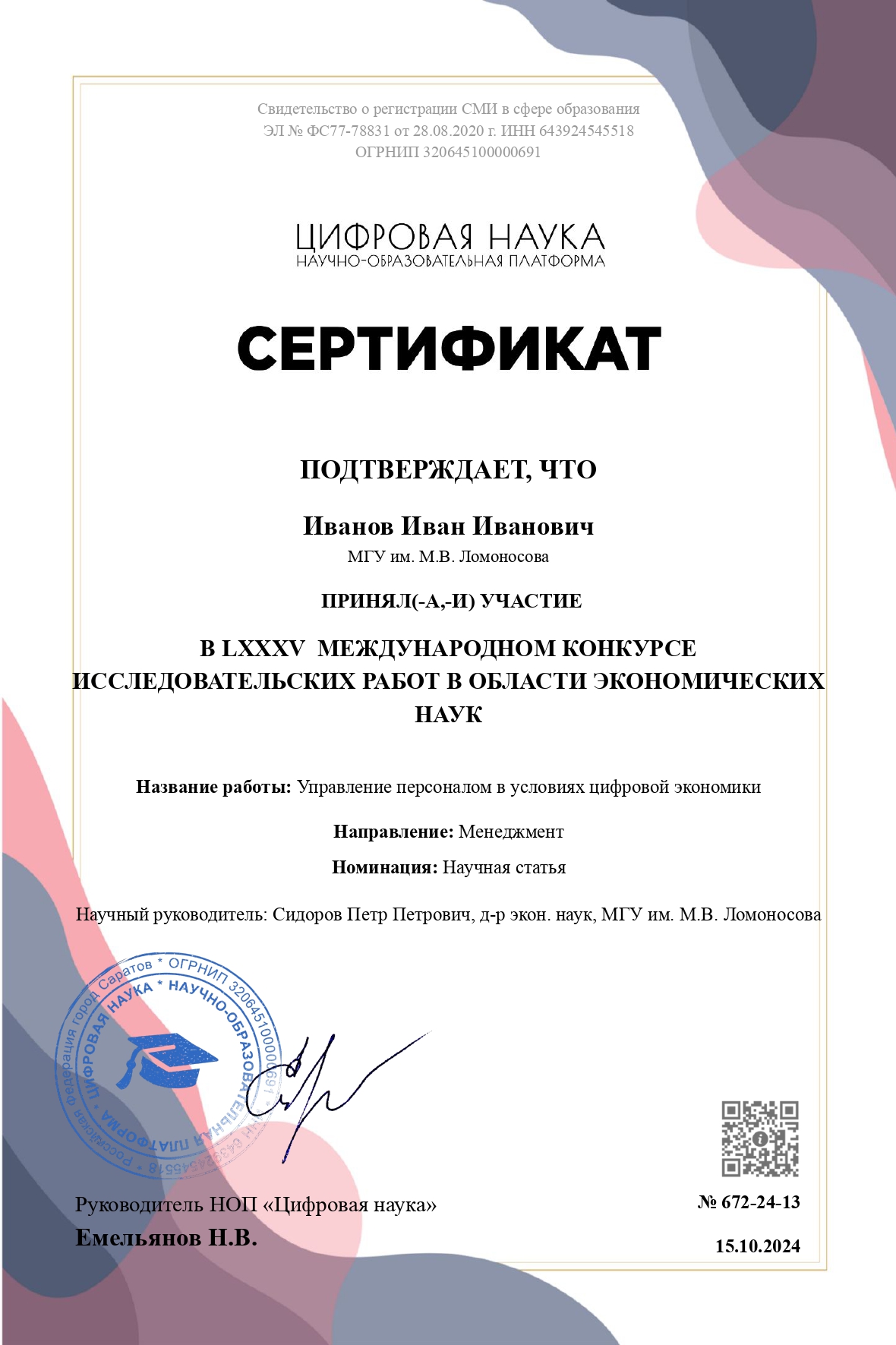 Свидетельство о регистрации СМИ в сфере образования
ЭЛ № ФС77-78831 от 28.08.2020 г. ИНН 643924545518
ОГРНИП 320645100000691

ЦИФРОВАЯ НАУКА
НАУЧНО-ОБРАЗОВАТЕЛЬНАЯ ПЛАТФОРМА

СЕРТИФИКАТ

ПОДТВЕРЖДАЕТ, ЧТО

Иванов Иван Иванович
МГУ им. М.В. Ломоносова

ПРИНЯЛ(-А,-И) УЧАСТИЕ

В LXXXV МЕЖДУНАРОДНОМ КОНКУРСЕ ИССЛЕДОВАТЕЛЬСКИХ РАБОТ В ОБЛАСТИ ЭКОНОМИЧЕСКИХ НАУК

Название работы: Управление персоналом в условиях цифровой экономики

Направление: Менеджмент

Номинация: Научная статья

Научный руководитель: Сидоров Петр Петрович, д-р экон. наук, МГУ им. М.В. Ломоносова

Российская Федерация город Саратов * ОГРНИП 320645100000691 * ИНН 643924545518 * ЦИФРОВАЯ НАУКА * НАУЧНО-ОБРАЗОВАТЕЛЬНАЯ ПЛАТФОРМА

Руководитель НОП «Цифровая наука»
Емельянов Н.В.

№ 672-24-13

15.10.2024